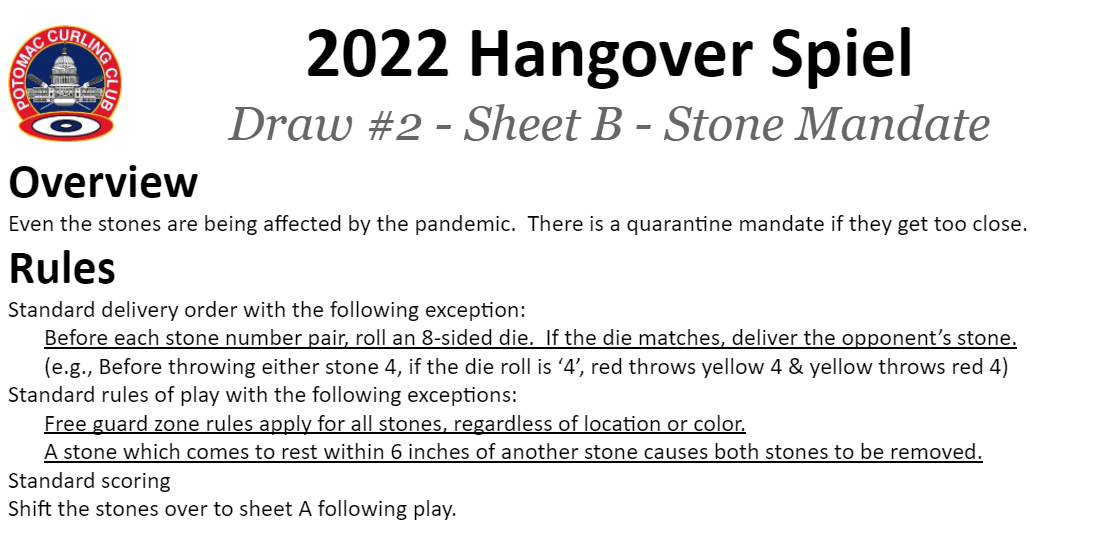 POTOMAC CURLING CLUB

2022 Hangover Spiel

Draw #2 - Sheet B - Stone Mandate

Overview

Even the stones are being affected by the pandemic. There is a quarantine mandate if they get too close.

Rules

Standard delivery order with the following exception:
Before each stone number pair, roll an 8-sided die. If the die matches, deliver the opponent's stone.
(e.g., Before throwing either stone 4, if the die roll is '4', red throws yellow 4 & yellow throws red 4)
Standard rules of play with the following exceptions:
Free guard zone rules apply for all stones, regardless of location or color.
A stone which comes to rest within 6 inches of another stone causes both stones to be removed.
Standard scoring
Shift the stones over to sheet A following play.